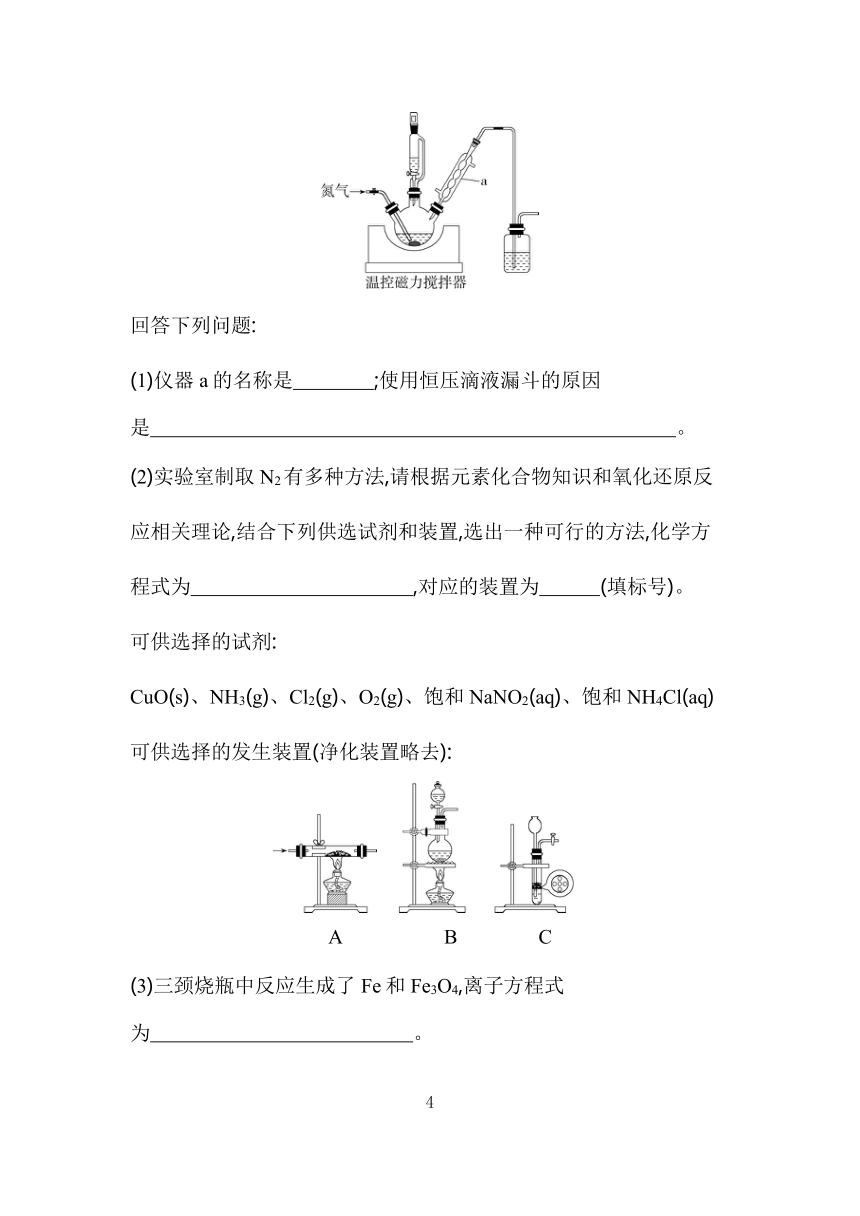 氮气

a

温控磁力搅拌器

回答下列问题:

(1)仪器 a 的名称是________;使用恒压滴液漏斗的原因是____________________________________________________。

(2)实验室制取 $N_2$ 有多种方法,请根据元素化合物知识和氧化还原反应相关理论,结合下列供选试剂和装置,选出一种可行的方法,化学方程式为______________________,对应的装置为______(填标号)。

可供选择的试剂:

$CuO(s)$、$NH_3(g)$、$Cl_2(g)$、$O_2(g)$、饱和 $NaNO_2(aq)$、饱和 $NH_4Cl(aq)$

可供选择的发生装置(净化装置略去):

A B C

(3)三颈烧瓶中反应生成了 Fe 和 $Fe_3O_4$,离子方程式为__________________________。

4